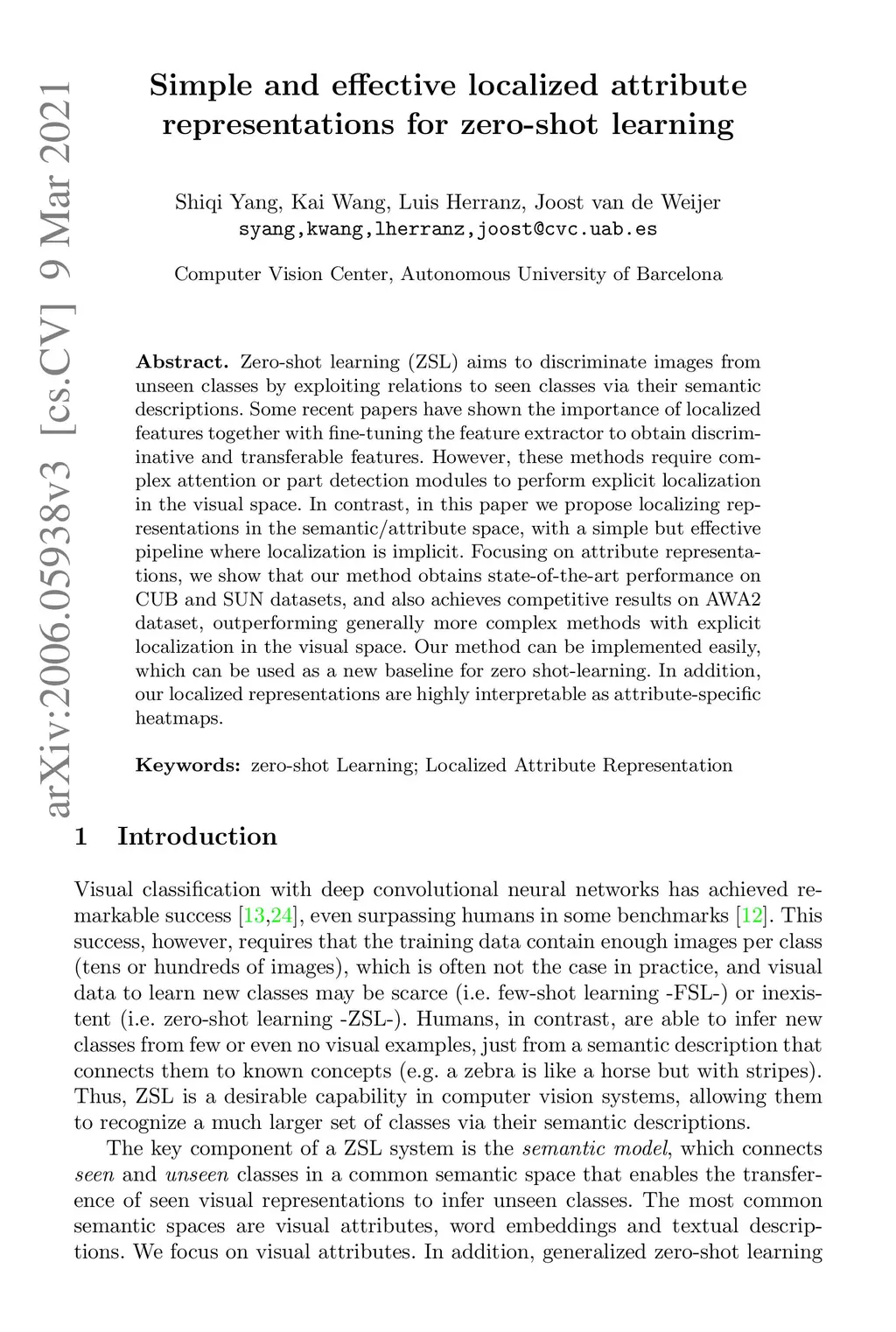 arXiv:2006.05938v3 [cs.CV] 9 Mar 2021

Simple and effective localized attribute representations for zero-shot learning

Shiqi Yang, Kai Wang, Luis Herranz, Joost van de Weijer
syang,kwang,lherranz,joost@cvc.uab.es

Computer Vision Center, Autonomous University of Barcelona

Abstract. Zero-shot learning (ZSL) aims to discriminate images from unseen classes by exploiting relations to seen classes via their semantic descriptions. Some recent papers have shown the importance of localized features together with fine-tuning the feature extractor to obtain discriminative and transferable features. However, these methods require complex attention or part detection modules to perform explicit localization in the visual space. In contrast, in this paper we propose localizing representations in the semantic/attribute space, with a simple but effective pipeline where localization is implicit. Focusing on attribute representations, we show that our method obtains state-of-the-art performance on CUB and SUN datasets, and also achieves competitive results on AWA2 dataset, outperforming generally more complex methods with explicit localization in the visual space. Our method can be implemented easily, which can be used as a new baseline for zero shot-learning. In addition, our localized representations are highly interpretable as attribute-specific heatmaps.

Keywords: zero-shot Learning; Localized Attribute Representation

1 Introduction

Visual classification with deep convolutional neural networks has achieved remarkable success [13,24], even surpassing humans in some benchmarks [12]. This success, however, requires that the training data contain enough images per class (tens or hundreds of images), which is often not the case in practice, and visual data to learn new classes may be scarce (i.e. few-shot learning -FSL-) or inexistent (i.e. zero-shot learning -ZSL-). Humans, in contrast, are able to infer new classes from few or even no visual examples, just from a semantic description that connects them to known concepts (e.g. a zebra is like a horse but with stripes). Thus, ZSL is a desirable capability in computer vision systems, allowing them to recognize a much larger set of classes via their semantic descriptions.

The key component of a ZSL system is the semantic model, which connects seen and unseen classes in a common semantic space that enables the transference of seen visual representations to infer unseen classes. The most common semantic spaces are visual attributes, word embeddings and textual descriptions. We focus on visual attributes. In addition, generalized zero-shot learning